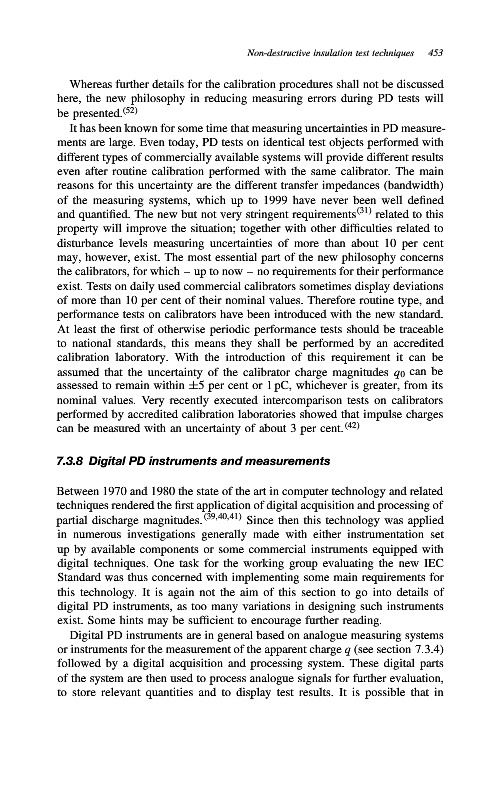 Non-destructive insulation test techniques 453

Whereas further details for the calibration procedures shall not be discussed here, the new philosophy in reducing measuring errors during PD tests will be presented.$^{(52)}$

It has been known for some time that measuring uncertainties in PD measurements are large. Even today, PD tests on identical test objects performed with different types of commercially available systems will provide different results even after routine calibration performed with the same calibrator. The main reasons for this uncertainty are the different transfer impedances (bandwidth) of the measuring systems, which up to 1999 have never been well defined and quantified. The new but not very stringent requirements$^{(31)}$ related to this property will improve the situation; together with other difficulties related to disturbance levels measuring uncertainties of more than about 10 per cent may, however, exist. The most essential part of the new philosophy concerns the calibrators, for which – up to now – no requirements for their performance exist. Tests on daily used commercial calibrators sometimes display deviations of more than 10 per cent of their nominal values. Therefore routine type, and performance tests on calibrators have been introduced with the new standard. At least the first of otherwise periodic performance tests should be traceable to national standards, this means they shall be performed by an accredited calibration laboratory. With the introduction of this requirement it can be assumed that the uncertainty of the calibrator charge magnitudes $q_0$ can be assessed to remain within $\pm 5$ per cent or 1 pC, whichever is greater, from its nominal values. Very recently executed intercomparison tests on calibrators performed by accredited calibration laboratories showed that impulse charges can be measured with an uncertainty of about 3 per cent.$^{(42)}$

7.3.8 Digital PD instruments and measurements

Between 1970 and 1980 the state of the art in computer technology and related techniques rendered the first application of digital acquisition and processing of partial discharge magnitudes.$^{(39,40,41)}$ Since then this technology was applied in numerous investigations generally made with either instrumentation set up by available components or some commercial instruments equipped with digital techniques. One task for the working group evaluating the new IEC Standard was thus concerned with implementing some main requirements for this technology. It is again not the aim of this section to go into details of digital PD instruments, as too many variations in designing such instruments exist. Some hints may be sufficient to encourage further reading.

Digital PD instruments are in general based on analogue measuring systems or instruments for the measurement of the apparent charge $q$ (see section 7.3.4) followed by a digital acquisition and processing system. These digital parts of the system are then used to process analogue signals for further evaluation, to store relevant quantities and to display test results. It is possible that in